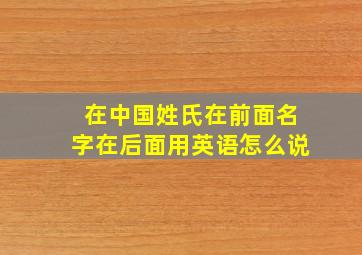 在中国姓氏在前面名字在后面用英语怎么说